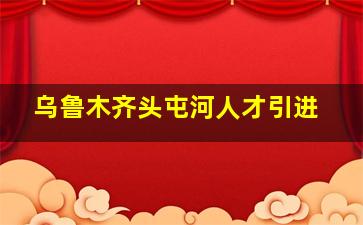 乌鲁木齐头屯河人才引进